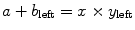 $a + b_{\text{left}} = x \times y_{\text{left}}$